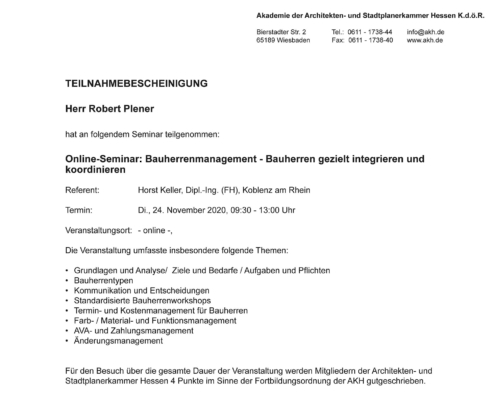 Akademie der Architekten- und Stadtplanerkammer Hessen K.d.ö.R.

Bierstadter Str. 2
65189 Wiesbaden

Tel.: 0611 - 1738-44
Fax: 0611 - 1738-40

info@akh.de
www.akh.de

TEILNAHMEBESCHEINIGUNG

Herr Robert Plener

hat an folgendem Seminar teilgenommen:

Online-Seminar: Bauherrenmanagement - Bauherren gezielt integrieren und koordinieren

Referent: Horst Keller, Dipl.-Ing. (FH), Koblenz am Rhein

Termin: Di., 24. November 2020, 09:30 - 13:00 Uhr

Veranstaltungsort: - online -,

Die Veranstaltung umfasste insbesondere folgende Themen:

• Grundlagen und Analyse/ Ziele und Bedarfe / Aufgaben und Pflichten
• Bauherrentypen
• Kommunikation und Entscheidungen
• Standardisierte Bauherrenworkshops
• Termin- und Kostenmanagement für Bauherren
• Farb- / Material- und Funktionsmanagement
• AVA- und Zahlungsmanagement
• Änderungsmanagement

Für den Besuch über die gesamte Dauer der Veranstaltung werden Mitgliedern der Architekten- und Stadtplanerkammer Hessen 4 Punkte im Sinne der Fortbildungsordnung der AKH gutgeschrieben.